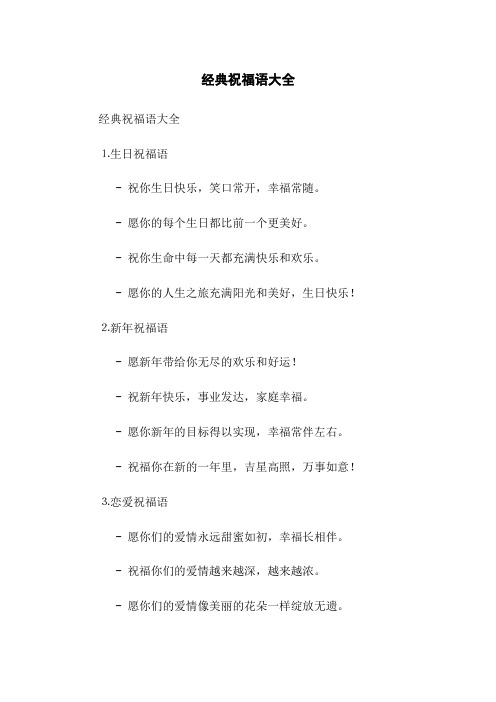 经典祝福语大全

经典祝福语大全

1.生日祝福语

- 祝你生日快乐，笑口常开，幸福常随。

- 愿你的每个生日都比前一个更美好。

- 祝你生命中每一天都充满快乐和欢乐。

- 愿你的人生之旅充满阳光和美好，生日快乐！

2.新年祝福语

- 愿新年带给你无尽的欢乐和好运！

- 祝新年快乐，事业发达，家庭幸福。

- 愿你新年的目标得以实现，幸福常伴左右。

- 祝福你在新的一年里，吉星高照，万事如意！

3.恋爱祝福语

- 愿你们的爱情永远甜蜜如初，幸福长相伴。

- 祝福你们的爱情越来越深，越来越浓。

- 愿你们的爱情像美丽的花朵一样绽放无遗。